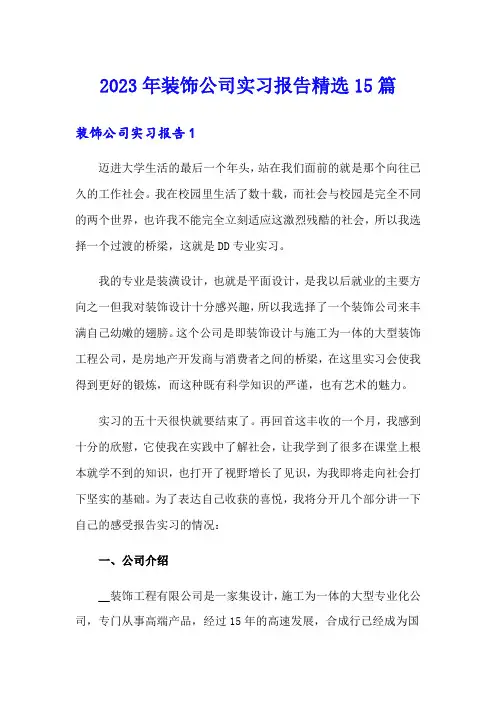 2023年装饰公司实习报告精选15篇

装饰公司实习报告1

迈进大学生活的最后一个年头，站在我们面前的就是那个向往已久的工作社会。我在校园里生活了数十载，而社会与校园是完全不同的两个世界，也许我不能完全立刻适应这激烈残酷的社会，所以我选择一个过渡的桥梁，这就是DD专业实习。

我的专业是装潢设计，也就是平面设计，是我以后就业的主要方向之一但我对装饰设计十分感兴趣，所以我选择了一个装饰公司来丰满自己幼嫩的翅膀。这个公司是即装饰设计与施工为一体的大型装饰工程公司，是房地产开发商与消费者之间的桥梁，在这里实习会使我得到更好的锻炼，而这种既有科学知识的严谨，也有艺术的魅力。

实习的五十天很快就要结束了。再回首这丰收的一个月，我感到十分的欣慰，它使我在实践中了解社会，让我学到了很多在课堂上根本就学不到的知识，也打开了视野增长了见识，为我即将走向社会打下坚实的基础。为了表达自己收获的喜悦，我将分开几个部分讲一下自己的感受报告实习的情况：

一、公司介绍

__装饰工程有限公司是一家集设计，施工为一体的大型专业化公司，专门从事高端产品，经过15年的高速发展，合成行已经成为国